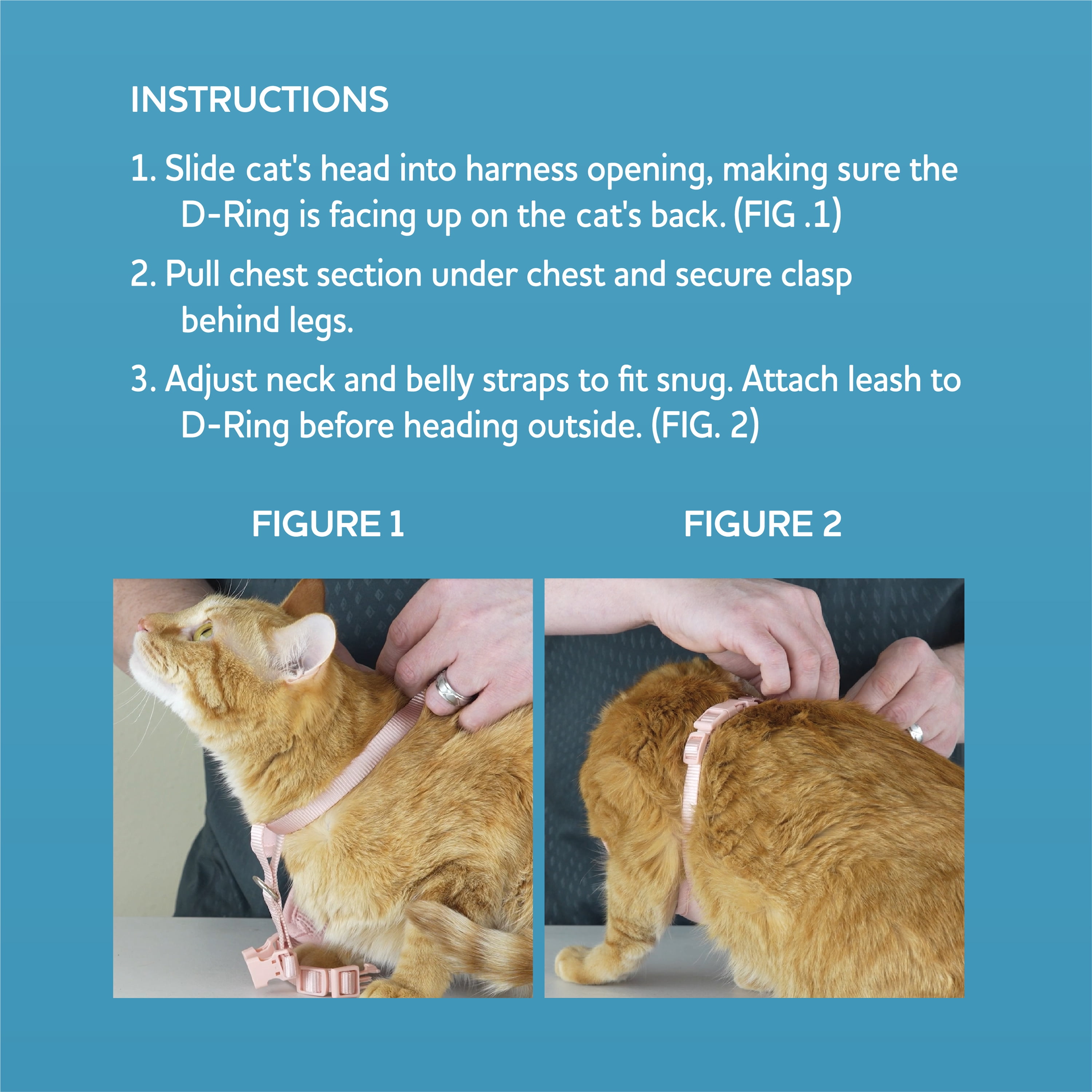 INSTRUCTIONS

1. Slide cat's head into harness opening, making sure the D-Ring is facing up on the cat's back. (FIG .1)

2. Pull chest section under chest and secure clasp behind legs.

3. Adjust neck and belly straps to fit snug. Attach leash to D-Ring before heading outside. (FIG. 2)

FIGURE 1

FIGURE 2